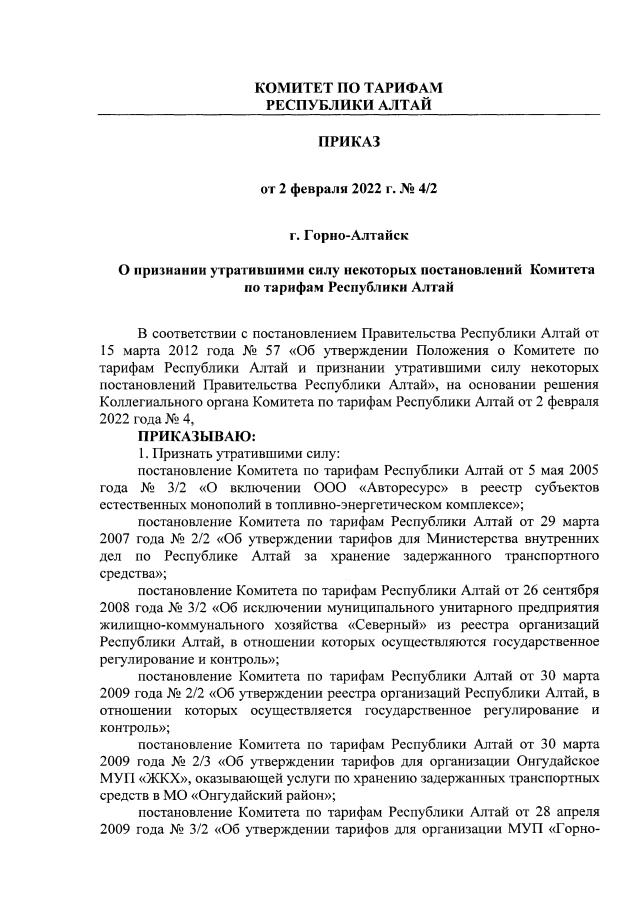 КОМИТЕТ ПО ТАРИФАМ
РЕСПУБЛИКИ АЛТАЙ

ПРИКАЗ

от 2 февраля 2022 г. № 4/2

г. Горно-Алтайск

О признании утратившими силу некоторых постановлений Комитета по тарифам Республики Алтай

В соответствии с постановлением Правительства Республики Алтай от 15 марта 2012 года № 57 «Об утверждении Положения о Комитете по тарифам Республики Алтай и признании утратившими силу некоторых постановлений Правительства Республики Алтай», на основании решения Коллегиального органа Комитета по тарифам Республики Алтай от 2 февраля 2022 года № 4,

ПРИКАЗЫВАЮ:

1. Признать утратившими силу:

постановление Комитета по тарифам Республики Алтай от 5 мая 2005 года № 3/2 «О включении ООО «Авторесурс» в реестр субъектов естественных монополий в топливно-энергетическом комплексе»;

постановление Комитета по тарифам Республики Алтай от 29 марта 2007 года № 2/2 «Об утверждении тарифов для Министерства внутренних дел по Республике Алтай за хранение задержанного транспортного средства»;

постановление Комитета по тарифам Республики Алтай от 26 сентября 2008 года № 3/2 «Об исключении муниципального унитарного предприятия жилищно-коммунального хозяйства «Северный» из реестра организаций Республики Алтай, в отношении которых осуществляются государственное регулирование и контроль»;

постановление Комитета по тарифам Республики Алтай от 30 марта 2009 года № 2/2 «Об утверждении реестра организаций Республики Алтай, в отношении которых осуществляется государственное регулирование и контроль»;

постановление Комитета по тарифам Республики Алтай от 30 марта 2009 года № 2/3 «Об утверждении тарифов для организации Онгудайское МУП «ЖКХ», оказывающей услуги по хранению задержанных транспортных средств в МО «Онгудайский район»;

постановление Комитета по тарифам Республики Алтай от 28 апреля 2009 года № 3/2 «Об утверждении тарифов для организации МУП «Горно-